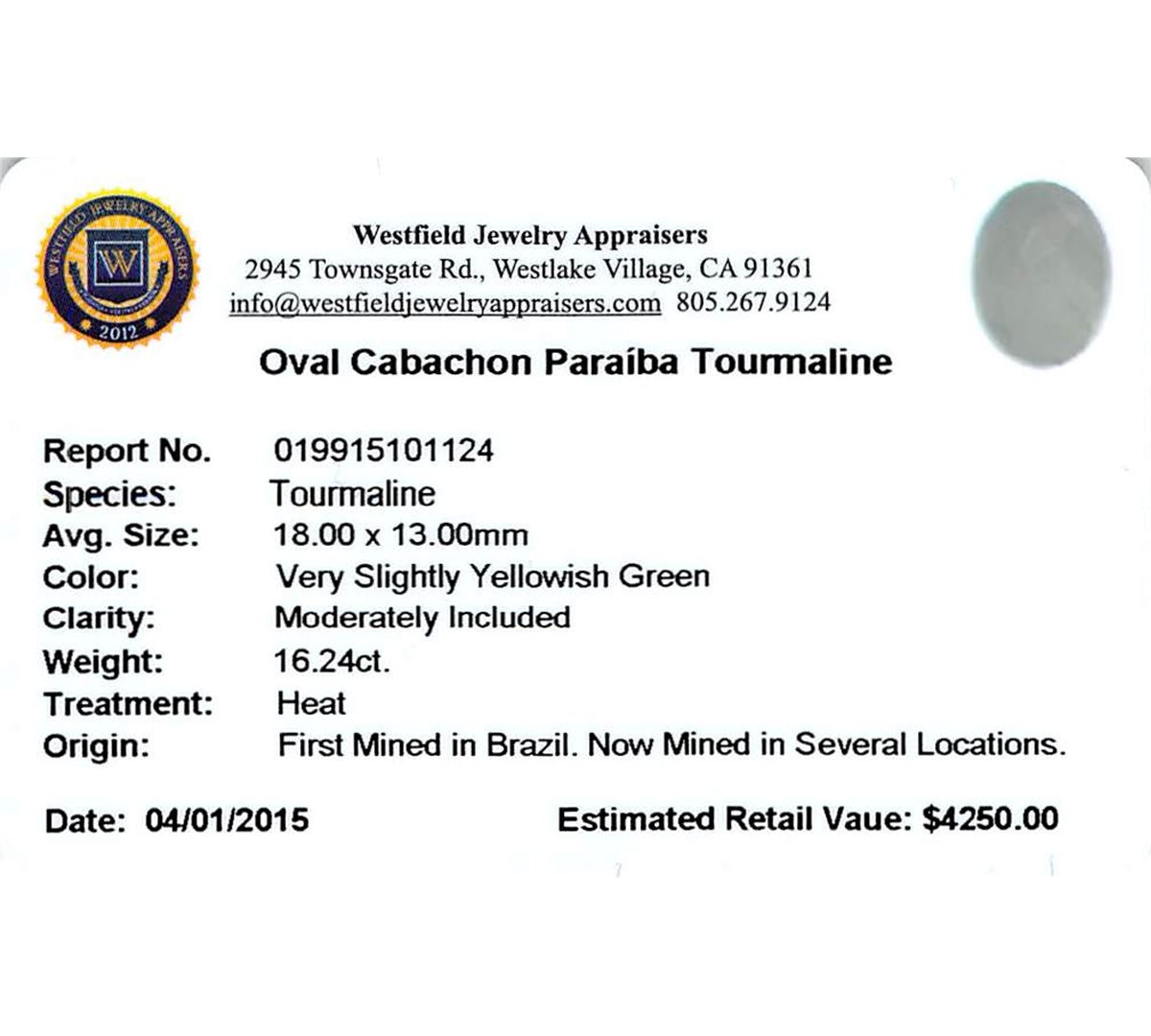 WESTFIELD JEWELRY APPRAISERS
W
2012

Westfield Jewelry Appraisers
2945 Townsgate Rd., Westlake Village, CA 91361
info@westfieldjewelryappraisers.com 805.267.9124

Oval Cabachon Paraíba Tourmaline

Report No. 019915101124
Species: Tourmaline
Avg. Size: 18.00 x 13.00mm
Color: Very Slightly Yellowish Green
Clarity: Moderately Included
Weight: 16.24ct.
Treatment: Heat
Origin: First Mined in Brazil. Now Mined in Several Locations.

Date: 04/01/2015

Estimated Retail Vaue: $4250.00